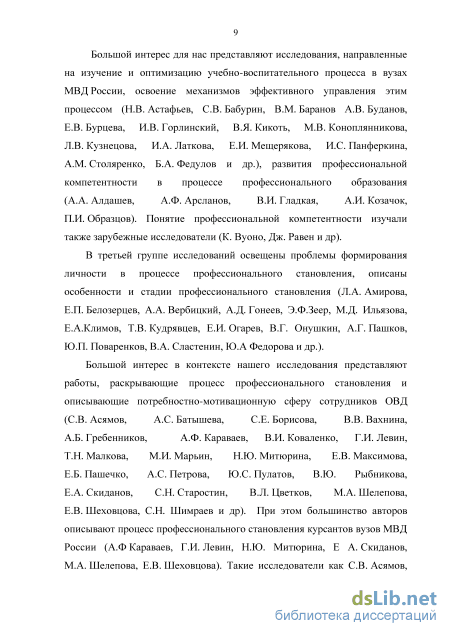 9

Большой интерес для нас представляют исследования, направленные на изучение и оптимизацию учебно-воспитательного процесса в вузах МВД России, освоение механизмов эффективного управления этим процессом (Н.В. Астафьев, С.В. Бабурин, В.М. Баранов А.В. Буданов, Е.В. Бурцева, И.В. Горлинский, В.Я. Кикоть, М.В. Коноплянникова, Л.В. Кузнецова, И.А. Латкова, Е.И. Мещерякова, И.С. Панферкина, А.М. Столяренко, Б.А. Федулов и др.), развития профессиональной компетентности в процессе профессионального образования (А.А. Алдашев, А.Ф. Арсланов, В.И. Гладкая, А.И. Козачок, П.И. Образцов). Понятие профессиональной компетентности изучали также зарубежные исследователи (К. Вуоно, Дж. Равен и др).

В третьей группе исследований освещены проблемы формирования личности в процессе профессионального становления, описаны особенности и стадии профессионального становления (Л.А. Амирова, Е.П. Белозерцев, А.А. Вербицкий, А.Д. Гонеев, Э.Ф.Зеер, М.Д. Ильязова, Е.А.Климов, Т.В. Кудрявцев, Е.И. Огарев, В.Г. Онушкин, А.Г. Пашков, Ю.П. Поваренков, В.А. Сластенин, Ю.А Федорова и др.).

Большой интерес в контексте нашего исследования представляют работы, раскрывающие процесс профессионального становления и описывающие потребностно-мотивационную сферу сотрудников ОВД (С.В. Асямов, А.С. Батышева, С.Е. Борисова, В.В. Вахнина, А.Б. Гребенников, А.Ф. Караваев, В.И. Коваленко, Г.И. Левин, Т.Н. Малкова, М.И. Марьин, Н.Ю. Митюрина, Е.В. Максимова, Е.Б. Пашечко, А.С. Петрова, Ю.С. Пулатов, В.Ю. Рыбникова, Е.А. Скиданов, С.Н. Старостин, В.Л. Цветков, М.А. Шелепова, Е.В. Шеховцова, С.Н. Шимраев и др). При этом большинство авторов описывают процесс профессионального становления курсантов вузов МВД России (А.Ф Караваев, Г.И. Левин, Н.Ю. Митюрина, Е А. Скиданов, М.А. Шелепова, Е.В. Шеховцова). Такие исследователи как С.В. Асямов,

dsLib.net
библиотека диссертаций